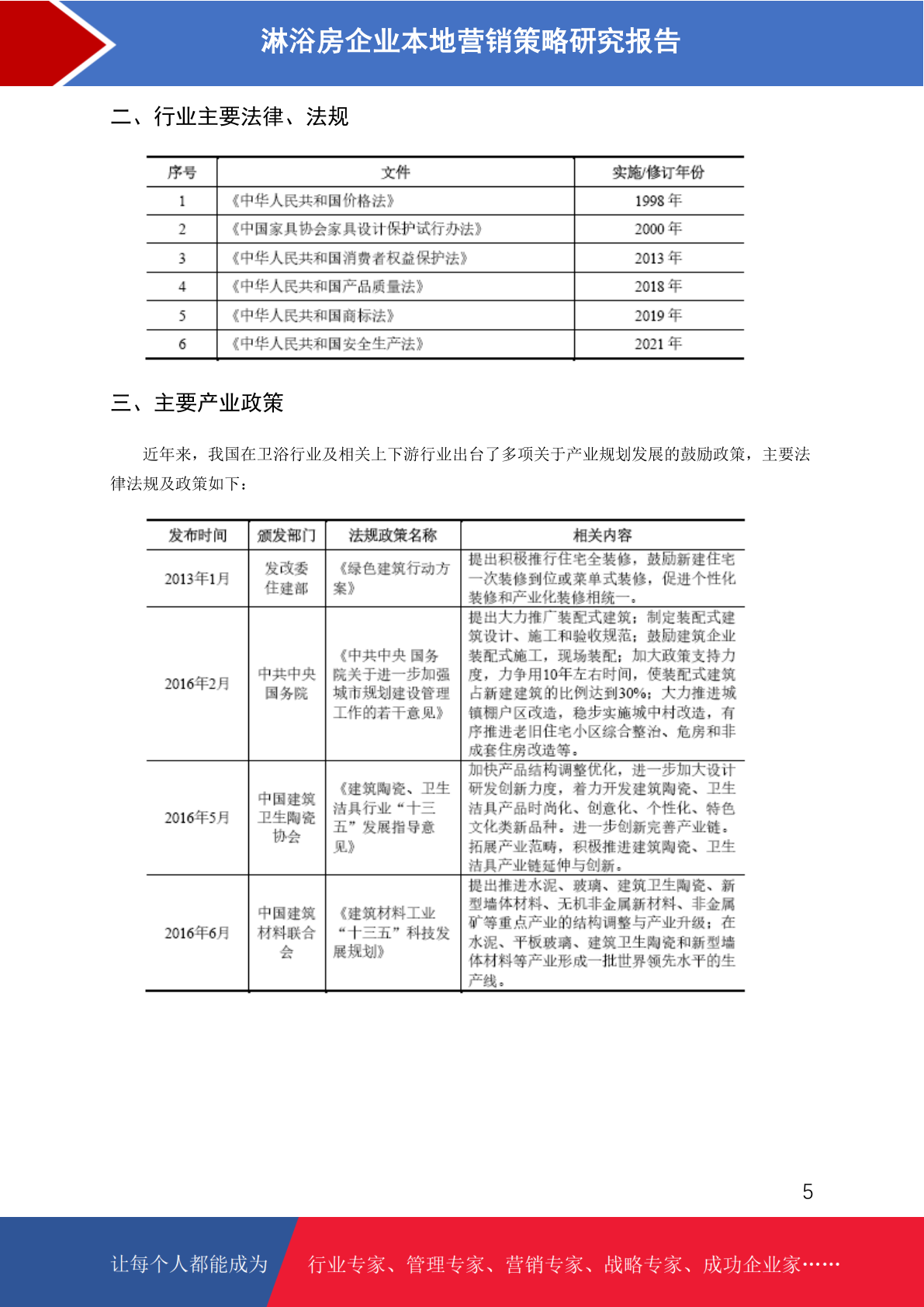 淋浴房企业本地营销策略研究报告

二、行业主要法律、法规

| 序号 | 文件 | 实施/修订年份 |
|---|---|---|
| 1 | 《中华人民共和国价格法》 | 1998 年 |
| 2 | 《中国家具协会家具设计保护试行办法》 | 2000 年 |
| 3 | 《中华人民共和国消费者权益保护法》 | 2013 年 |
| 4 | 《中华人民共和国产品质量法》 | 2018 年 |
| 5 | 《中华人民共和国商标法》 | 2019 年 |
| 6 | 《中华人民共和国安全生产法》 | 2021 年 |

三、主要产业政策

近年来，我国在卫浴行业及相关上下游行业出台了多项关于产业规划发展的鼓励政策，主要法律法规及政策如下：

| 发布时间 | 颁发部门 | 法规政策名称 | 相关内容 |
|---|---|---|---|
| 2013年1月 | 发改委 住建部 | 《绿色建筑行动方案》 | 提出积极推行住宅全装修，鼓励新建住宅一次装修到位或菜单式装修，促进个性化装修和产业化装修相统一。 |
| 2016年2月 | 中共中央 国务院 | 《中共中央 国务院关于进一步加强城市规划建设管理工作的若干意见》 | 提出大力推广装配式建筑；制定装配式建筑设计、施工和验收规范；鼓励建筑企业装配式施工，现场装配；加大政策支持力度，力争用10年左右时间，使装配式建筑占新建建筑的比例达到30%；大力推进城镇棚户区改造，稳步实施城中村改造，有序推进老旧住宅小区综合整治、危房和非成套住房改造等。 |
| 2016年5月 | 中国建筑卫生陶瓷协会 | 《建筑陶瓷、卫生洁具行业“十三五”发展指导意见》 | 加快产品结构调整优化，进一步加大设计研发创新力度，着力开发建筑陶瓷、卫生洁具产品时尚化、创意化、个性化、特色文化类新品种。进一步创新完善产业链。拓展产业范畴，积极推进建筑陶瓷、卫生洁具产业链延伸与创新。 |
| 2016年6月 | 中国建筑材料联合会 | 《建筑材料工业“十三五”科技发展规划》 | 提出推进水泥、玻璃、建筑卫生陶瓷、新型墙体材料、无机非金属新材料、非金属矿等重点产业的结构调整与产业升级；在水泥、平板玻璃、建筑卫生陶瓷和新型墙体材料等产业形成一批世界领先水平的生产线。 |

5

让每个人都能成为 行业专家、管理专家、营销专家、战略专家、成功企业家……